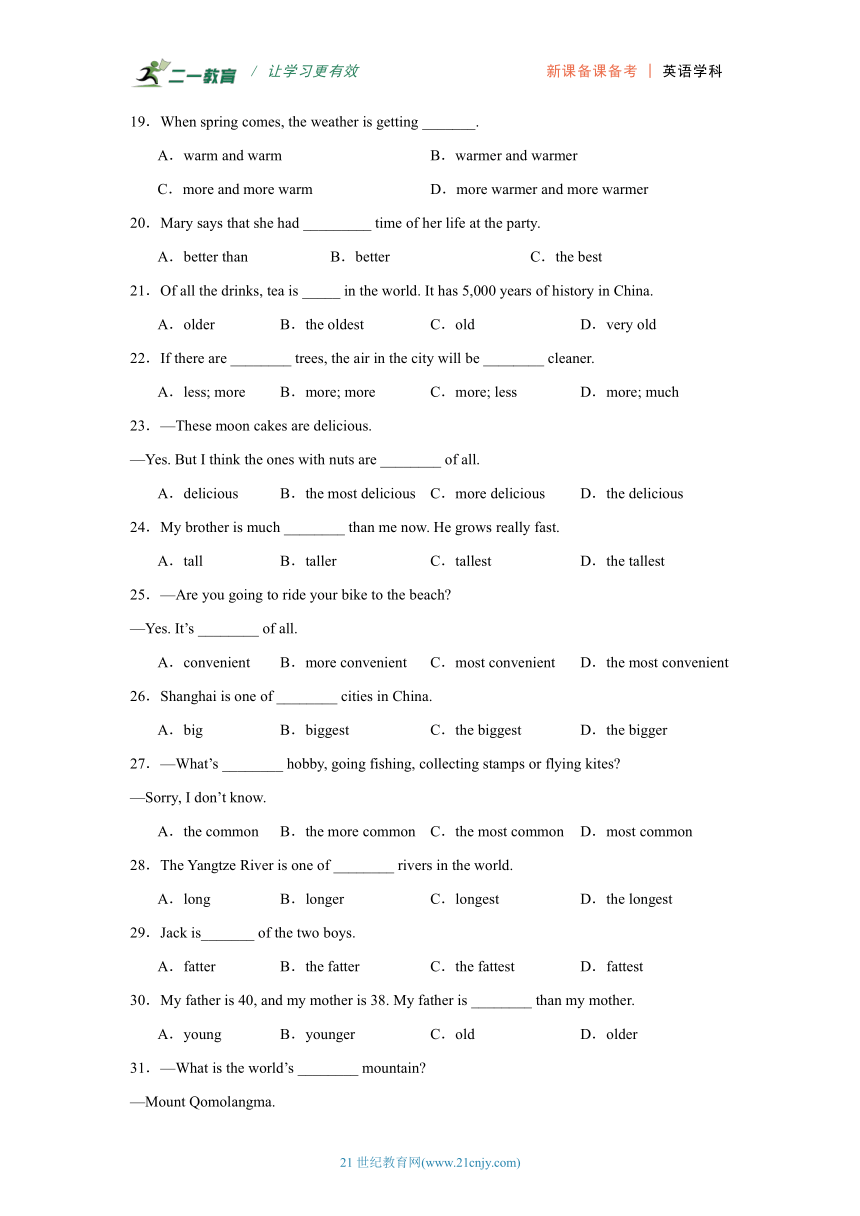 二一教育 / 让学习更有效 新课备课备考 | 英语学科

19．When spring comes, the weather is getting _______.

A．warm and warm B．warmer and warmer

C．more and more warm D．more warmer and more warmer

20．Mary says that she had _________ time of her life at the party.

A．better than B．better C．the best

21．Of all the drinks, tea is _____ in the world. It has 5,000 years of history in China.

A．older B．the oldest C．old D．very old

22．If there are ________ trees, the air in the city will be ________ cleaner.

A．less; more B．more; more C．more; less D．more; much

23．—These moon cakes are delicious.

—Yes. But I think the ones with nuts are ________ of all.

A．delicious B．the most delicious C．more delicious D．the delicious

24．My brother is much ________ than me now. He grows really fast.

A．tall B．taller C．tallest D．the tallest

25．—Are you going to ride your bike to the beach?

—Yes. It's ________ of all.

A．convenient B．more convenient C．most convenient D．the most convenient

26．Shanghai is one of ________ cities in China.

A．big B．biggest C．the biggest D．the bigger

27．—What's ________ hobby, going fishing, collecting stamps or flying kites?

—Sorry, I don't know.

A．the common B．the more common C．the most common D．most common

28．The Yangtze River is one of ________ rivers in the world.

A．long B．longer C．longest D．the longest

29．Jack is_______ of the two boys.

A．fatter B．the fatter C．the fattest D．fattest

30．My father is 40, and my mother is 38. My father is ________ than my mother.

A．young B．younger C．old D．older

31．—What is the world's ________ mountain?

—Mount Qomolangma.

21 世纪教育网(www.21cnjy.com)